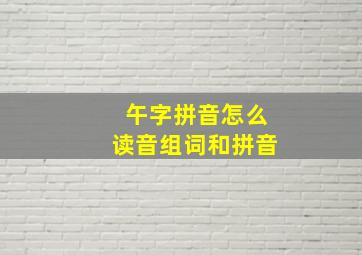 午字拼音怎么
读音组词和拼音